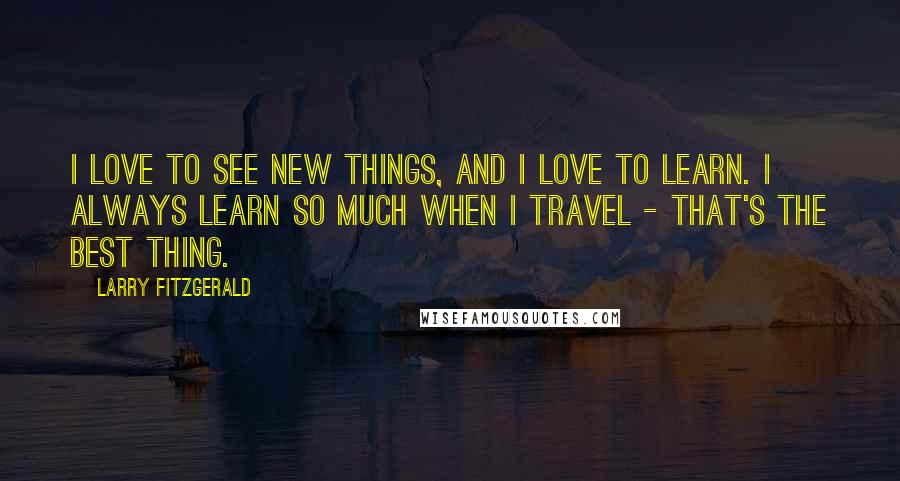 I LOVE TO SEE NEW THINGS, AND I LOVE TO LEARN. I ALWAYS LEARN SO MUCH WHEN I TRAVEL - THAT'S THE BEST THING.

LARRY FITZGERALD

WISEFAMOUSQUOTES.COM